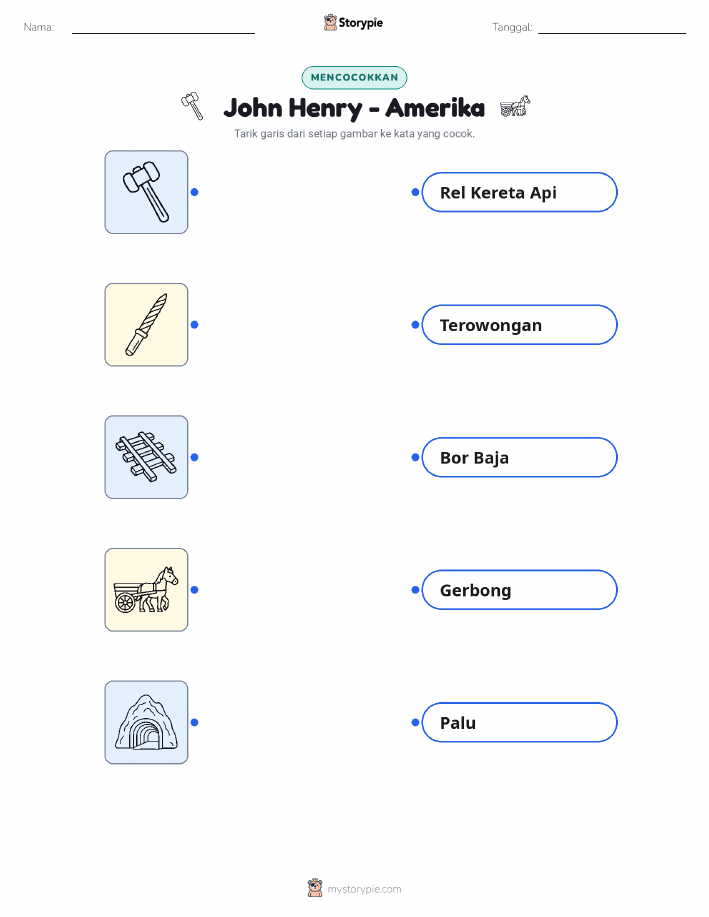 Nama:

Storypie

Tanggal:

MENCOCOKKAN

John Henry - Amerika

Tarik garis dari setiap gambar ke kata yang cocok.

Rel Kereta Api

Terowongan

Bor Baja

Gerbong

Palu

mystorypie.com